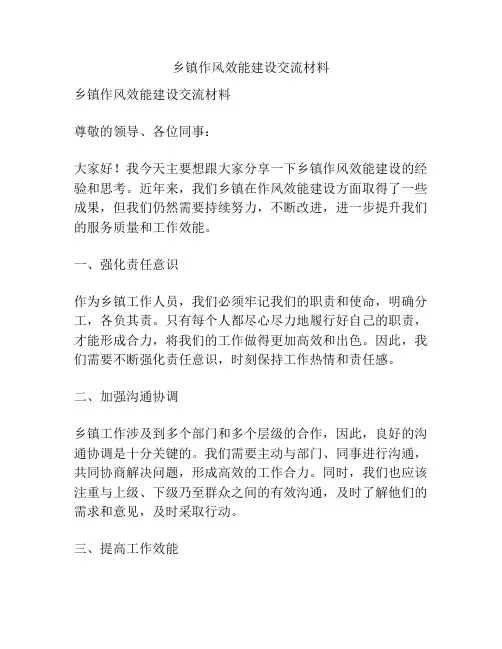 乡镇作风效能建设交流材料

乡镇作风效能建设交流材料

尊敬的领导、各位同事：

大家好！我今天主要想跟大家分享一下乡镇作风效能建设的经验和思考。近年来，我们乡镇在作风效能建设方面取得了一些成果，但我们仍然需要持续努力，不断改进，进一步提升我们的服务质量和工作效能。

一、强化责任意识

作为乡镇工作人员，我们必须牢记我们的职责和使命，明确分工，各负其责。只有每个人都尽心尽力地履行好自己的职责，才能形成合力，将我们的工作做得更加高效和出色。因此，我们需要不断强化责任意识，时刻保持工作热情和责任感。

二、加强沟通协调

乡镇工作涉及到多个部门和多个层级的合作，因此，良好的沟通协调是十分关键的。我们需要主动与部门、同事进行沟通，共同协商解决问题，形成高效的工作合力。同时，我们也应该注重与上级、下级乃至群众之间的有效沟通，及时了解他们的需求和意见，及时采取行动。

三、提高工作效能